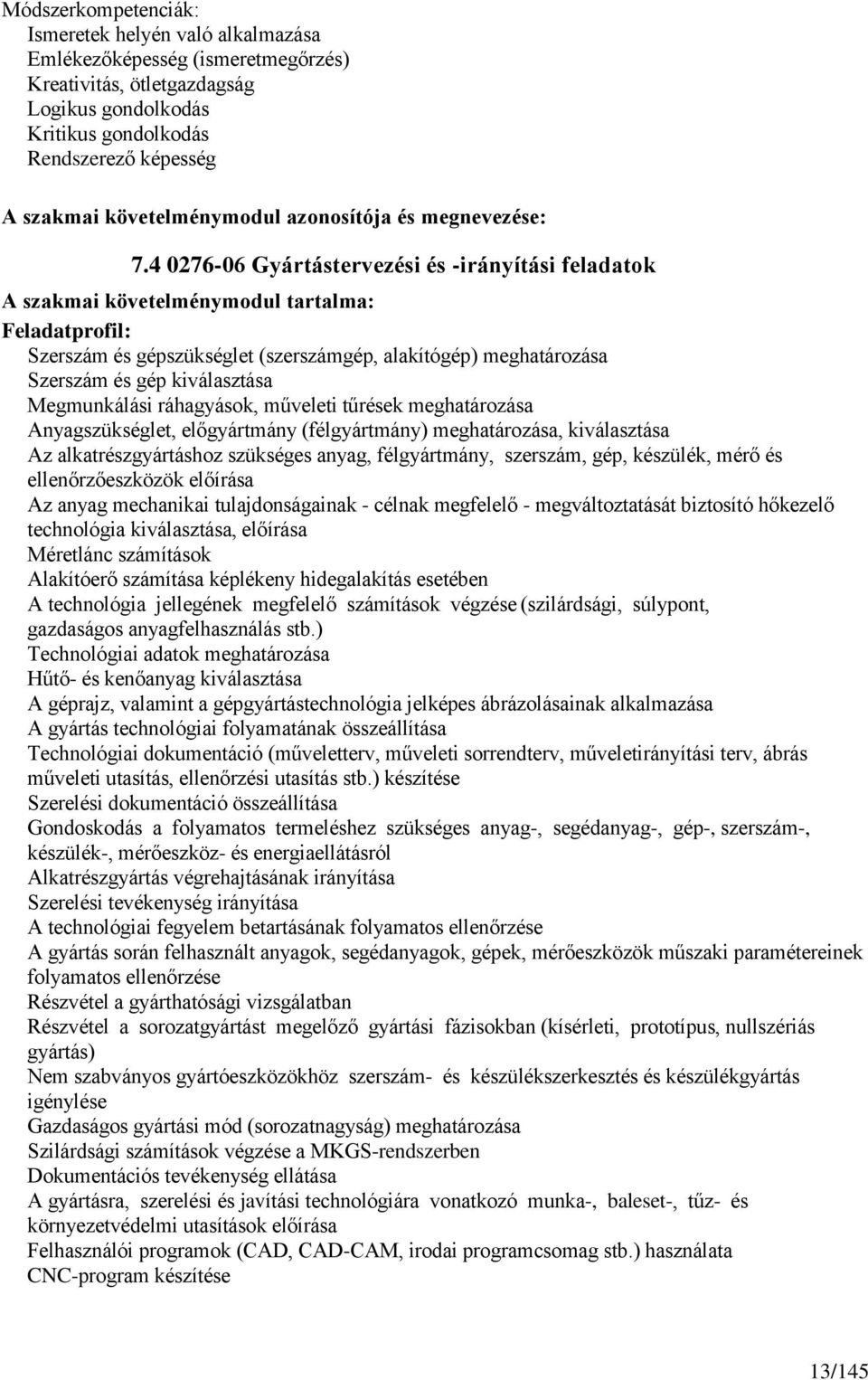 Módszerkompetenciák:
Ismeretek helyén való alkalmazása
Emlékezőképesség (ismeretmegőrzés)
Kreativitás, ötletgazdagság
Logikus gondolkodás
Kritikus gondolkodás
Rendszerező képesség

A szakmai követelménymodul azonosítója és megnevezése:

7.4 0276-06 Gyártástervezési és -irányítási feladatok

A szakmai követelménymodul tartalma:

Feladatprofil:
Szerszám és gépszükséglet (szerszámgép, alakítógép) meghatározása
Szerszám és gép kiválasztása
Megmunkálási ráhagyások, műveleti tűrések meghatározása
Anyagszükséglet, előgyártmány (félgyártmány) meghatározása, kiválasztása
Az alkatrészgyártáshoz szükséges anyag, félgyártmány, szerszám, gép, készülék, mérő és ellenőrzőeszközök előírása
Az anyag mechanikai tulajdonságainak - célnak megfelelő - megváltoztatását biztosító hőkezelő technológia kiválasztása, előírása
Méretlánc számítások
Alakítóerő számítása képlékeny hidegalakítás esetében
A technológia jellegének megfelelő számítások végzése (szilárdsági, súlypont, gazdaságos anyagfelhasználás stb.)
Technológiai adatok meghatározása
Hűtő- és kenőanyag kiválasztása
A géprajz, valamint a gépgyártástechnológia jelképes ábrázolásainak alkalmazása
A gyártás technológiai folyamatának összeállítása
Technológiai dokumentáció (műveletterv, műveleti sorrendterv, műveletirányítási terv, ábrás műveleti utasítás, ellenőrzési utasítás stb.) készítése
Szerelési dokumentáció összeállítása
Gondoskodás a folyamatos termeléshez szükséges anyag-, segédanyag-, gép-, szerszám-, készülék-, mérőeszköz- és energiaellátásról
Alkatrészgyártás végrehajtásának irányítása
Szerelési tevékenység irányítása
A technológiai fegyelem betartásának folyamatos ellenőrzése
A gyártás során felhasznált anyagok, segédanyagok, gépek, mérőeszközök műszaki paramétereinek folyamatos ellenőrzése
Részvétel a gyárthatósági vizsgálatban
Részvétel a sorozatgyártást megelőző gyártási fázisokban (kísérleti, prototípus, nullszériás gyártás)
Nem szabványos gyártóeszközökhöz szerszám- és készülékszerkesztés és készülékgyártás igénylése
Gazdaságos gyártási mód (sorozatnagyság) meghatározása
Szilárdsági számítások végzése a MKGS-rendszerben
Dokumentációs tevékenység ellátása
A gyártásra, szerelési és javítási technológiára vonatkozó munka-, baleset-, tűz- és környezetvédelmi utasítások előírása
Felhasználói programok (CAD, CAD-CAM, irodai programcsomag stb.) használata
CNC-program készítése

13/145